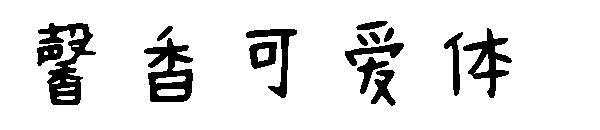 馨香可爱体